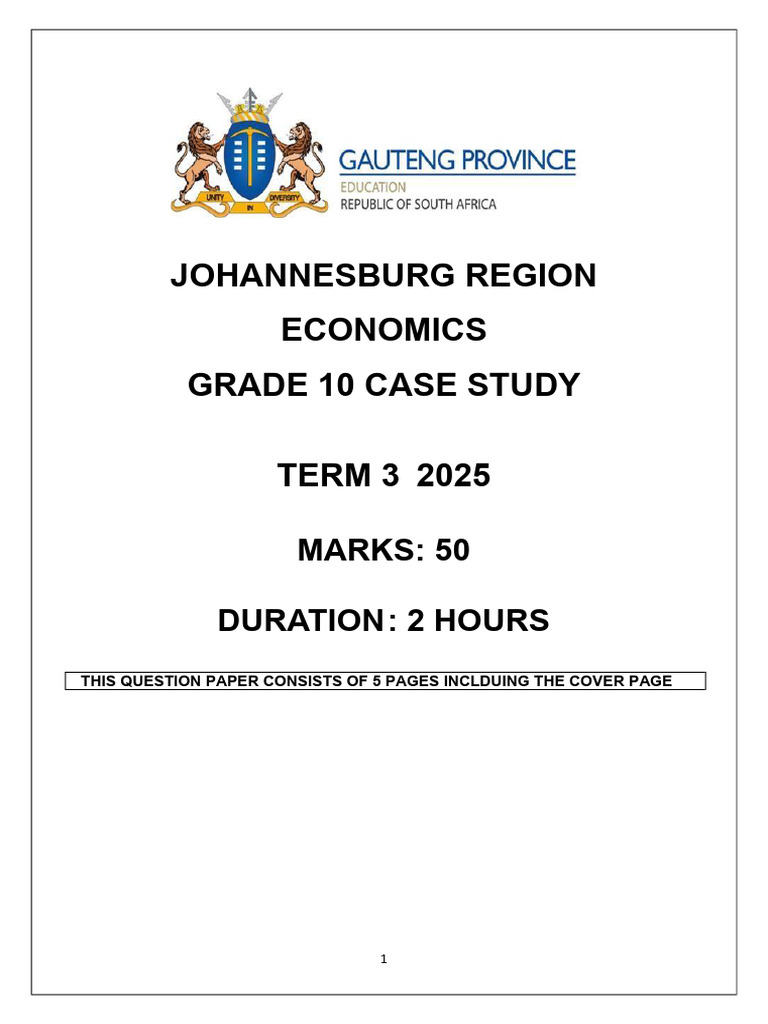 UNITY IN DIVERSITY

GAUTENG PROVINCE
EDUCATION
REPUBLIC OF SOUTH AFRICA

JOHANNESBURG REGION

ECONOMICS

GRADE 10 CASE STUDY

TERM 3 2025

MARKS: 50

DURATION: 2 HOURS

THIS QUESTION PAPER CONSISTS OF 5 PAGES INCLDUING THE COVER PAGE

1